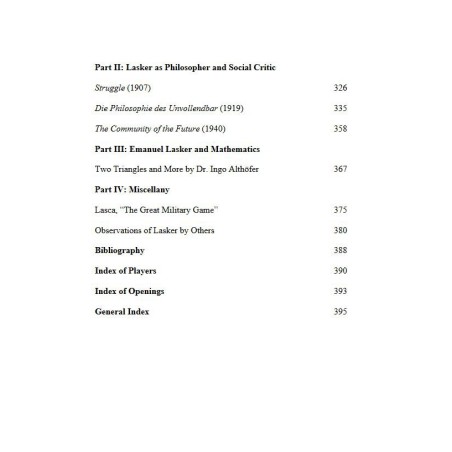 Part II: Lasker as Philosopher and Social Critic

Struggle (1907) 326

Die Philosophie des Unvollendbar (1919) 335

The Community of the Future (1940) 358

Part III: Emanuel Lasker and Mathematics

Two Triangles and More by Dr. Ingo Althöfer 367

Part IV: Miscellany

Lasca, "The Great Military Game" 375

Observations of Lasker by Others 380

Bibliography 388

Index of Players 390

Index of Openings 393

General Index 395